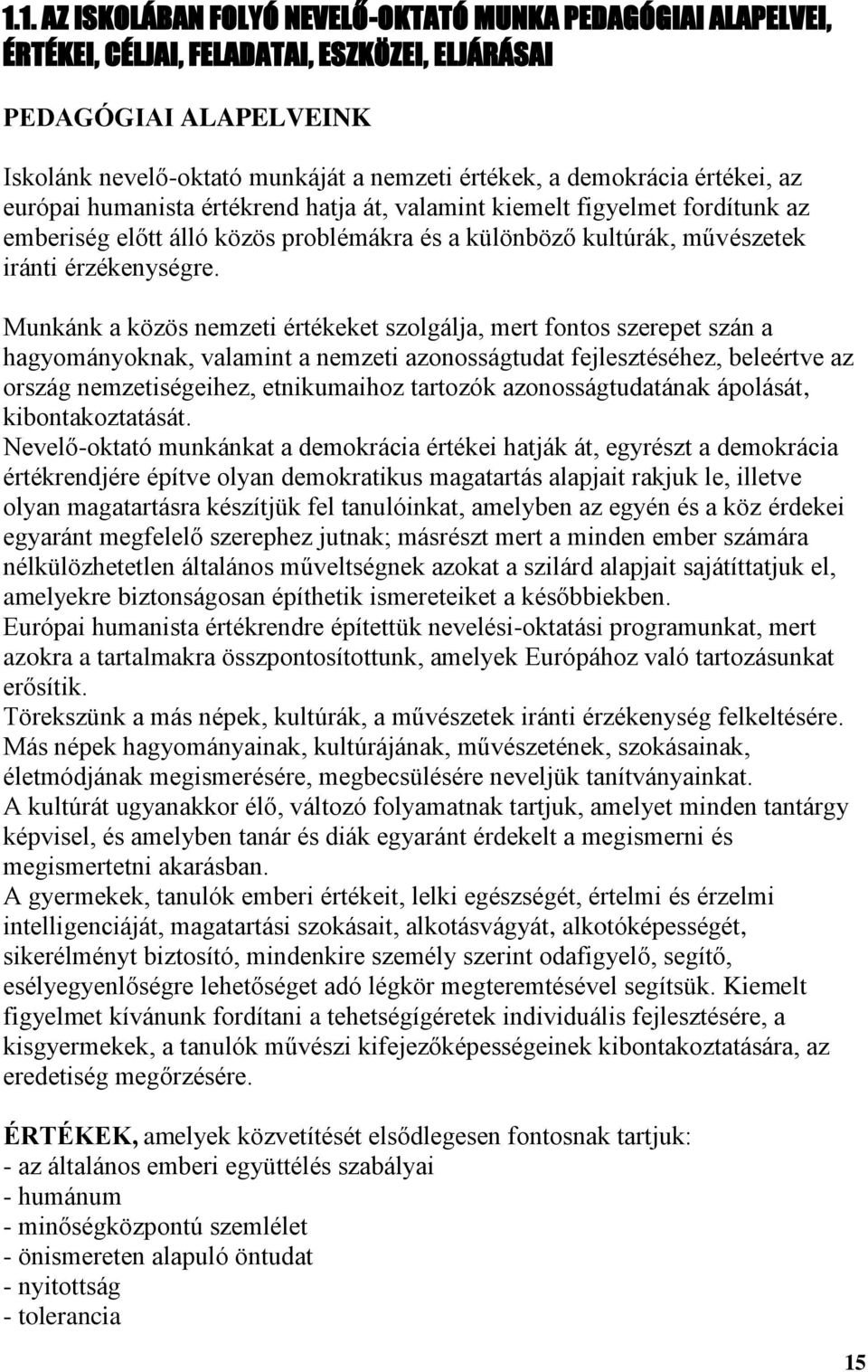 1.1. AZ ISKOLÁBAN FOLYÓ NEVELŐ-OKTATÓ MUNKA PEDAGÓGIAI ALAPELVEI, ÉRTÉKEI, CÉLJAI, FELADATAI, ESZKÖZEI, ELJÁRÁSAI

PEDAGÓGIAI ALAPELVEINK

Iskolánk nevelő-oktató munkáját a nemzeti értékek, a demokrácia értékei, az európai humanista értékrend hatja át, valamint kiemelt figyelmet fordítunk az emberiség előtt álló közös problémákra és a különböző kultúrák, művészetek iránti érzékenységre.

Munkánk a közös nemzeti értékeket szolgálja, mert fontos szerepet szán a hagyományoknak, valamint a nemzeti azonosságtudat fejlesztéséhez, beleértve az ország nemzetiségeihez, etnikumaihoz tartozók azonosságtudatának ápolását, kibontakoztatását.
Nevelő-oktató munkánkat a demokrácia értékei hatják át, egyrészt a demokrácia értékrendjére építve olyan demokratikus magatartás alapjait rakjuk le, illetve olyan magatartásra készítjük fel tanulóinkat, amelyben az egyén és a köz érdekei egyaránt megfelelő szerephez jutnak; másrészt mert a minden ember számára nélkülözhetetlen általános műveltségnek azokat a szilárd alapjait sajátíttatjuk el, amelyekre biztonságosan építhetik ismereteiket a későbbiekben.
Európai humanista értékrendre építettük nevelési-oktatási programunkat, mert azokra a tartalmakra összpontosítottunk, amelyek Európához való tartozásunkat erősítik.
Törekszünk a más népek, kultúrák, a művészetek iránti érzékenység felkeltésére. Más népek hagyományainak, kultúrájának, művészetének, szokásainak, életmódjának megismerésére, megbecsülésére neveljük tanítványainkat.
A kultúrát ugyanakkor élő, változó folyamatnak tartjuk, amelyet minden tantárgy képvisel, és amelyben tanár és diák egyaránt érdekelt a megismerni és megismertetni akarásban.
A gyermekek, tanulók emberi értékeit, lelki egészségét, értelmi és érzelmi intelligenciáját, magatartási szokásait, alkotásvágyát, alkotóképességét, sikerélményt biztosító, mindenkire személy szerint odafigyelő, segítő, esélyegyenlőségre lehetőséget adó légkör megteremtésével segítsük. Kiemelt figyelmet kívánunk fordítani a tehetségígéretek individuális fejlesztésére, a kisgyermekek, a tanulók művészi kifejezőképességeinek kibontakoztatására, az eredetiség megőrzésére.

ÉRTÉKEK, amelyek közvetítését elsődlegesen fontosnak tartjuk:
- az általános emberi együttélés szabályai
- humánum
- minőségközpontú szemlélet
- önismereten alapuló öntudat
- nyitottság
- tolerancia

15